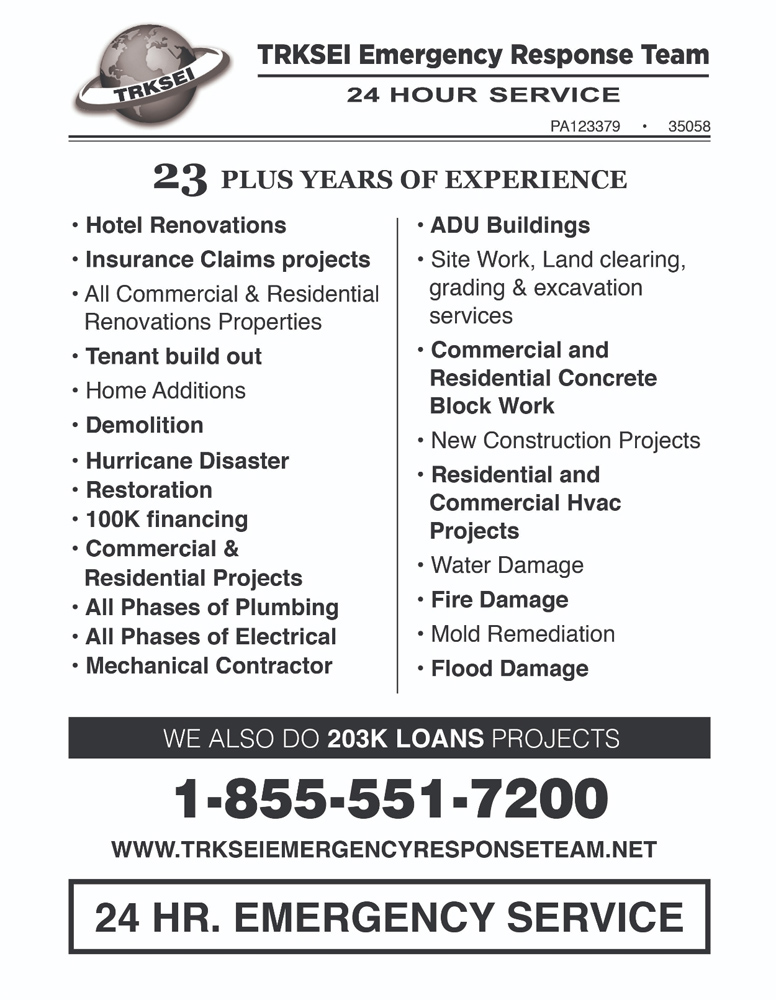 TRKSEI

TRKSEI Emergency Response Team

24 HOUR SERVICE

PA123379 • 35058

23 PLUS YEARS OF EXPERIENCE

• Hotel Renovations
• Insurance Claims projects
• All Commercial & Residential Renovations Properties
• Tenant build out
• Home Additions
• Demolition
• Hurricane Disaster
• Restoration
• 100K financing
• Commercial & Residential Projects
• All Phases of Plumbing
• All Phases of Electrical
• Mechanical Contractor

• ADU Buildings
• Site Work, Land clearing, grading & excavation services
• Commercial and Residential Concrete Block Work
• New Construction Projects
• Residential and Commercial Hvac Projects
• Water Damage
• Fire Damage
• Mold Remediation
• Flood Damage

WE ALSO DO 203K LOANS PROJECTS

1-855-551-7200

WWW.TRKSEIEMERGENCYRESPONSETEAM.NET

24 HR. EMERGENCY SERVICE